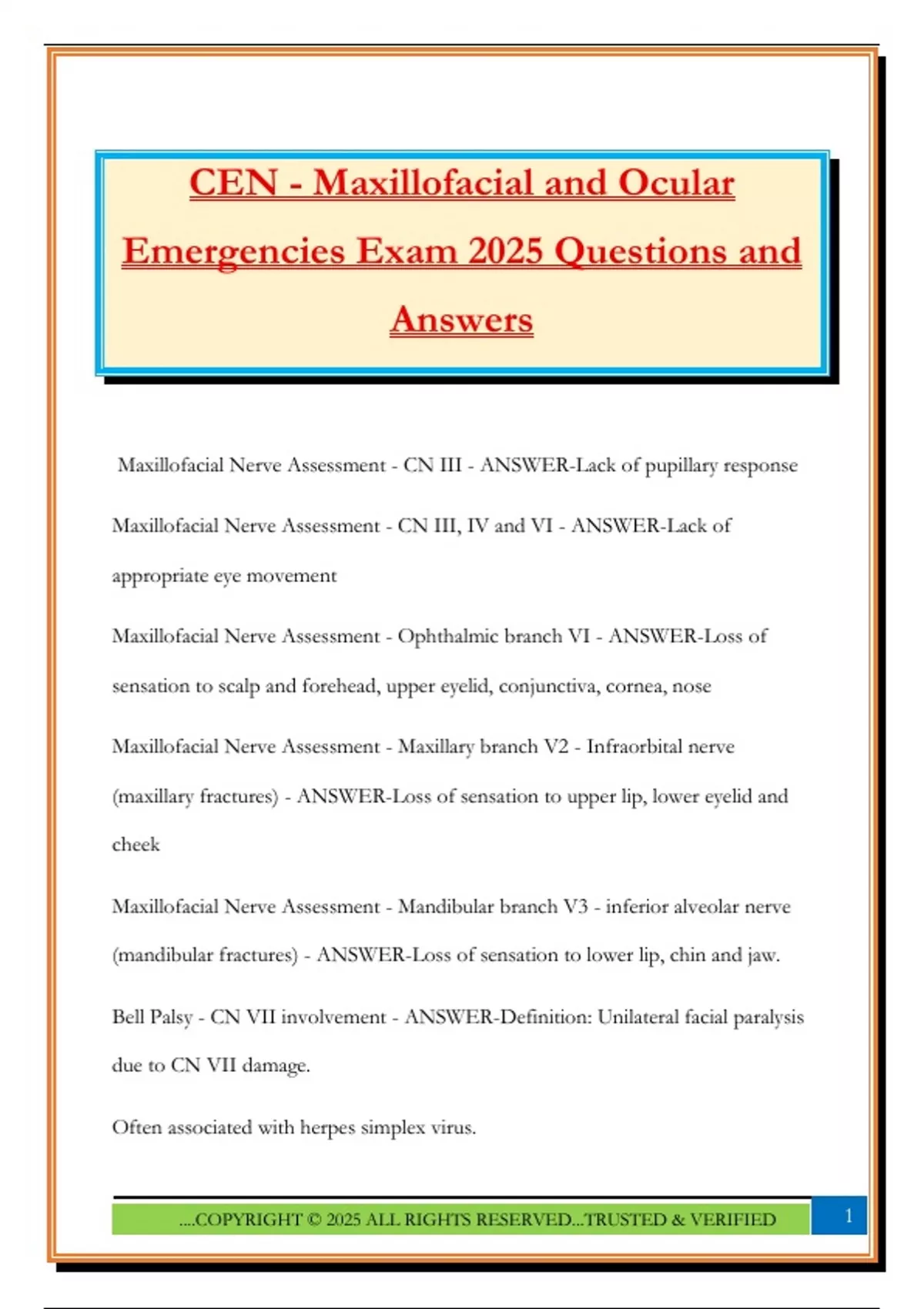 CEN - Maxillofacial and Ocular Emergencies Exam 2025 Questions and Answers

Maxillofacial Nerve Assessment - CN III - ANSWER-Lack of pupillary response

Maxillofacial Nerve Assessment - CN III, IV and VI - ANSWER-Lack of appropriate eye movement

Maxillofacial Nerve Assessment - Ophthalmic branch VI - ANSWER-Loss of sensation to scalp and forehead, upper eyelid, conjunctiva, cornea, nose

Maxillofacial Nerve Assessment - Maxillary branch V2 - Infraorbital nerve (maxillary fractures) - ANSWER-Loss of sensation to upper lip, lower eyelid and cheek

Maxillofacial Nerve Assessment - Mandibular branch V3 - inferior alveolar nerve (mandibular fractures) - ANSWER-Loss of sensation to lower lip, chin and jaw.

Bell Palsy - CN VII involvement - ANSWER-Definition: Unilateral facial paralysis due to CN VII damage.

Often associated with herpes simplex virus.

....COPYRIGHT © 2025 ALL RIGHTS RESERVED...TRUSTED & VERIFIED

1